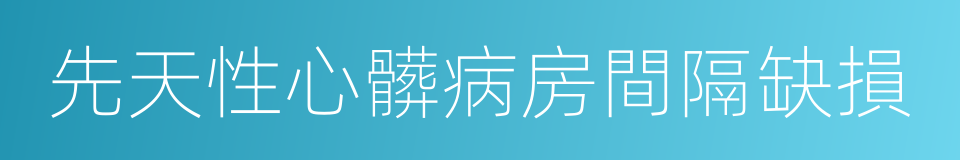 先天性心髒病房間隔缺損